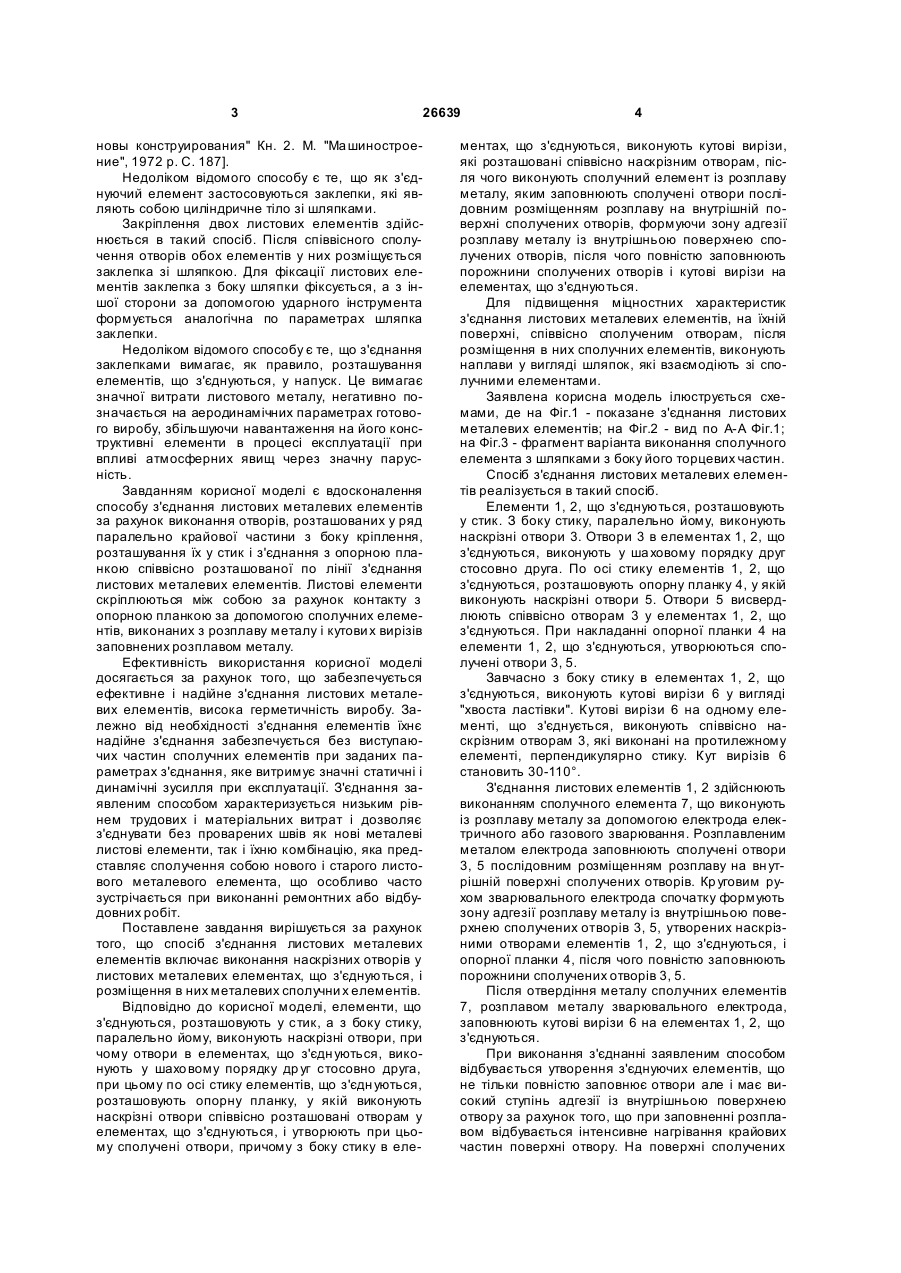 3 26639 4

новы конструирования" Кн. 2. М. "Машиностроение", 1972 р. С. 187].

Недоліком відомого способу є те, що як з'єднуючий елемент застосовуються заклепки, які являють собою циліндричне тіло зі шляпками.

Закріплення двох листових елементів здійснюється в такий спосіб. Після співвісного сполучення отворів обох елементів у них розміщується заклепка зі шляпкою. Для фіксації листових елементів заклепка з боку шляпки фіксується, а з іншої сторони за допомогою ударного інструмента формується аналогічна по параметрах шляпка заклепки.

Недоліком відомого способу є те, що з'єднання заклепками вимагає, як правило, розташування елементів, що з'єднуються, у напуск. Це вимагає значної витрати листового металу, негативно позначається на аеродинамічних параметрах готового виробу, збільшуючи навантаження на його конструктивні елементи в процесі експлуатації при впливі атмосферних явищ через значну парусність.

Завданням корисної моделі є вдосконалення способу з'єднання листових металевих елементів за рахунок виконання отворів, розташованих у ряд паралельно крайової частини з боку кріплення, розташування їх у стик і з'єднання з опорною планкою співвісно розташованої по лінії з'єднання листових металевих елементів. Листові елементи скріплюються між собою за рахунок контакту з опорною планкою за допомогою сполучних елементів, виконаних з розплаву металу і кутових вирізів заповнених розплавом металу.

Ефективність використання корисної моделі досягається за рахунок того, що забезпечується ефективне і надійне з'єднання листових металевих елементів, висока герметичність виробу. Залежно від необхідності з'єднання елементів їхнє надійне з'єднання забезпечується без виступаючих частин сполучних елементів при заданих параметрах з'єднання, яке витримує значні статичні і динамічні зусилля при експлуатації. З'єднання заявленим способом характеризується низьким рівнем трудових і матеріальних витрат і дозволяє з'єднувати без проварених швів як нові металеві листові елементи, так і їхню комбінацію, яка представляє сполучення собою нового і старого листового металевого елемента, що особливо часто зустрічається при виконанні ремонтних або відбудовних робіт.

Поставлене завдання вирішується за рахунок того, що спосіб з'єднання листових металевих елементів включає виконання наскрізних отворів у листових металевих елементах, що з'єднуються, і розміщення в них металевих сполучних елементів.

Відповідно до корисної моделі, елементи, що з'єднуються, розташовують у стик, а з боку стику, паралельно йому, виконують наскрізні отвори, при чому отвори в елементах, що з'єднуються, виконують у шаховому порядку друг стосовно друга, при цьому по осі стику елементів, що з'єднуються, розташовують опорну планку, у якій виконують наскрізні отвори співвісно розташовані отворам у елементах, що з'єднуються, і утворюють при цьому сполучені отвори, причому з боку стику в елементах, що з'єднуються, виконують кутові вирізи, які розташовані співвісно наскрізним отворам, після чого виконують сполучний елемент із розплаву металу, яким заповнюють сполучені отвори послідовним розміщенням розплаву на внутрішній поверхні сполучених отворів, формуючи зону адгезії розплаву металу із внутрішньою поверхнею сполучених отворів, після чого повністю заповнюють порожнини сполучених отворів і кутові вирізи на елементах, що з'єднуються.

Для підвищення міцностних характеристик з'єднання листових металевих елементів, на їхній поверхні, співвісно сполученим отворам, після розміщення в них сполучних елементів, виконують наплави у вигляді шляпок, які взаємодіють зі сполучними елементами.

Заявлена корисна модель ілюструється схемами, де на Фіг.1 - показане з'єднання листових металевих елементів; на Фіг.2 - вид по А-А Фіг.1; на Фіг.3 - фрагмент варіанта виконання сполучного елемента з шляпками з боку його торцевих частин.

Спосіб з'єднання листових металевих елементів реалізується в такий спосіб.

Елементи 1, 2, що з'єднуються, розташовують у стик. З боку стику, паралельно йому, виконують наскрізні отвори 3. Отвори 3 в елементах 1, 2, що з'єднуються, виконують у шаховому порядку друг стосовно друга. По осі стику елементів 1, 2, що з'єднуються, розташовують опорну планку 4, у якій виконують наскрізні отвори 5. Отвори 5 висвердлюють співвісно отворам 3 у елементах 1, 2, що з'єднуються. При накладанні опорної планки 4 на елементи 1, 2, що з'єднуються, утворюються сполучені отвори 3, 5.

Завчасно з боку стику в елементах 1, 2, що з'єднуються, виконують кутові вирізи 6 у вигляді "хвоста ластівки". Кутові вирізи 6 на одному елементі, що з'єднується, виконують співвісно наскрізним отворам 3, які виконані на протилежному елементі, перпендикулярно стику. Кут вирізів 6 становить 30-110°.

З'єднання листових елементів 1, 2 здійснюють виконанням сполучного елемента 7, що виконують із розплаву металу за допомогою електрода електричного або газового зварювання. Розплавленим металом електрода заповнюють сполучені отвори 3, 5 послідовним розміщенням розплаву на внутрішній поверхні сполучених отворів. Круговим рухом зварювального електрода спочатку формують зону адгезії розплаву металу із внутрішньою поверхнею сполучених отворів 3, 5, утворених наскрізними отворами елементів 1, 2, що з'єднуються, і опорної планки 4, після чого повністю заповнюють порожнини сполучених отворів 3, 5.

Після отвердіння металу сполучних елементів 7, розплавом металу зварювального електрода, заповнюють кутові вирізи 6 на елементах 1, 2, що з'єднуються.

При виконання з'єднанні заявленим способом відбувається утворення з'єднуючих елементів, що не тільки повністю заповнює отвори але і має високий ступінь адгезії із внутрішньою поверхнею отвору за рахунок того, що при заповненні розплавом відбувається інтенсивне нагрівання крайових частин поверхні отвору. На поверхні сполучених